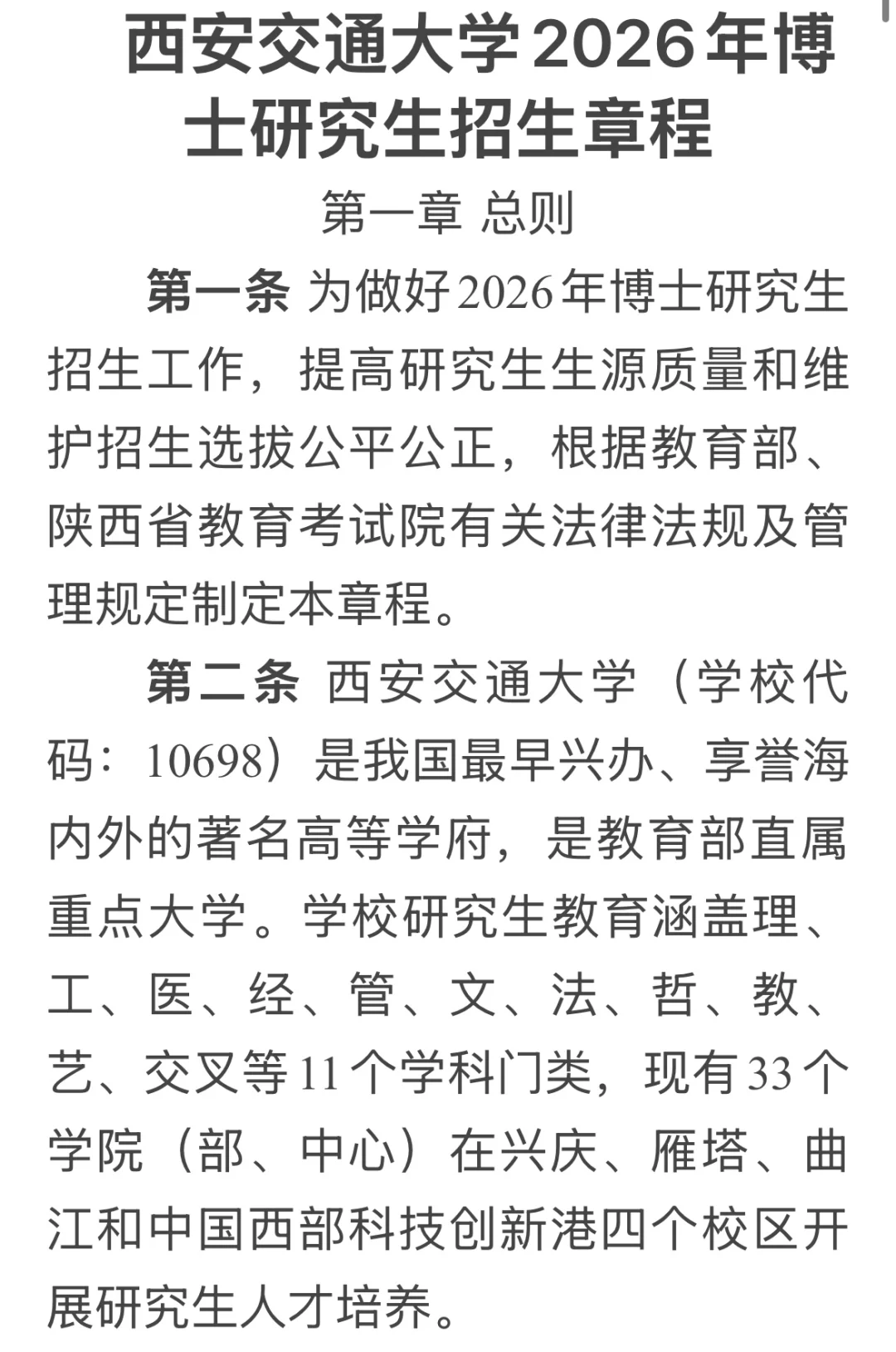 西安交通大学2026年博士研究生招生章程

第一章 总则

第一条 为做好2026年博士研究生招生工作，提高研究生生源质量和维护招生选拔公平公正，根据教育部、陕西省教育考试院有关法律法规及管理规定制定本章程。

第二条 西安交通大学（学校代码：10698）是我国最早兴办、享誉海内外的著名高等学府，是教育部直属重点大学。学校研究生教育涵盖理、工、医、经、管、文、法、哲、教、艺、交叉等11个学科门类，现有33个学院（部、中心）在兴庆、雁塔、曲江和中国西部科技创新港四个校区开展研究生人才培养。